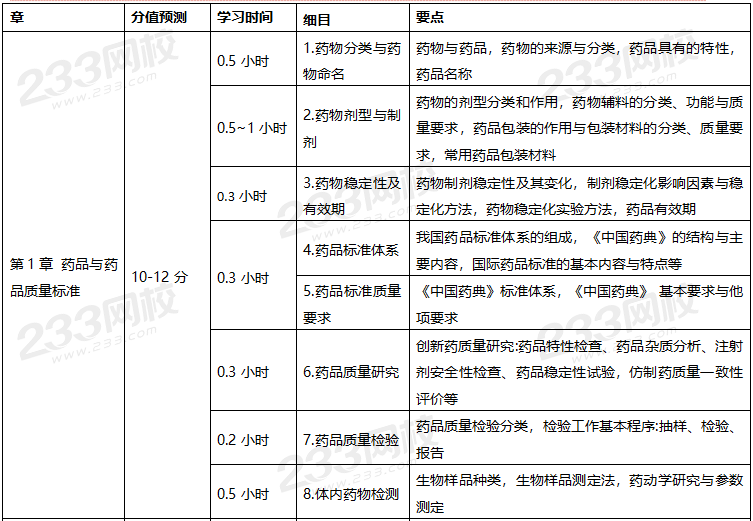 | 章 | 分值预测 | 学习时间 | 细目 | 要点 |
|---|---|---|---|---|
| 第 1 章 药品与药品质量标准 | 10-12 分 | 0.5 小时 | 1.药物分类与药物命名 | 药物与药品，药物的来源与分类，药品具有的特性，药品名称 |
| | | 0.5~1 小时 | 2.药物剂型与制剂 | 药物的剂型分类和作用，药物辅料的分类、功能与质量要求，药品包装的作用与包装材料的分类、质量要求，常用药品包装材料 |
| | | 0.3 小时 | 3.药物稳定性及有效期 | 药物制剂稳定性及其变化，制剂稳定化影响因素与稳定化方法，药物稳定化实验方法，药品有效期 |
| | | 0.3 小时 | 4.药品标准体系 | 我国药品标准体系的组成，《中国药典》的结构与主要内容，国际药品标准的基本内容与特点等 |
| | | | 5.药品标准质量要求 | 《中国药典》标准体系，《中国药典》 基本要求与他项要求 |
| | | 0.3 小时 | 6.药品质量研究 | 创新药质量研究:药品特性检查、药品杂质分析、注射剂安全性检查、药品稳定性试验，仿制药质量一致性评价等 |
| | | 0.2 小时 | 7.药品质量检验 | 药品质量检验分类，检验工作基本程序:抽样、检验、报告 |
| | | 0.5 小时 | 8.体内药物检测 | 生物样品种类，生物样品测定法，药动学研究与参数测定 |

233网校 www.233.com